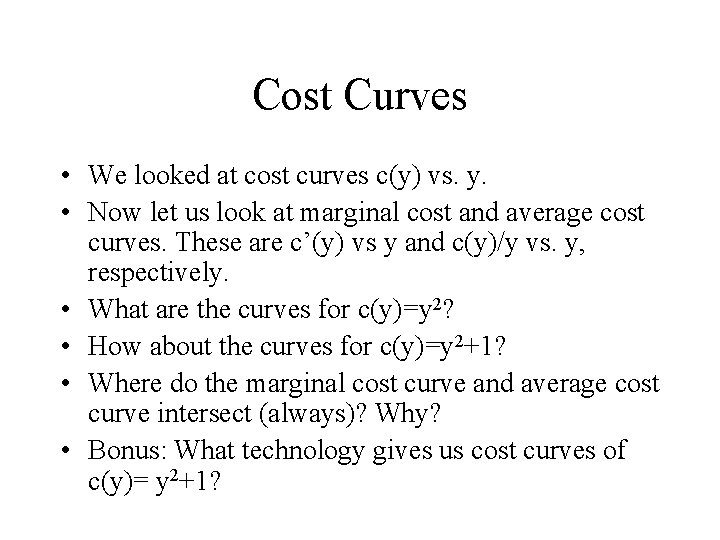 Cost Curves

• We looked at cost curves c(y) vs. y.
• Now let us look at marginal cost and average cost curves. These are c'(y) vs y and c(y)/y vs. y, respectively.
• What are the curves for $c(y)=y^2$?
• How about the curves for $c(y)=y^2+1$?
• Where do the marginal cost curve and average cost curve intersect (always)? Why?
• Bonus: What technology gives us cost curves of $c(y)= y^2+1$?